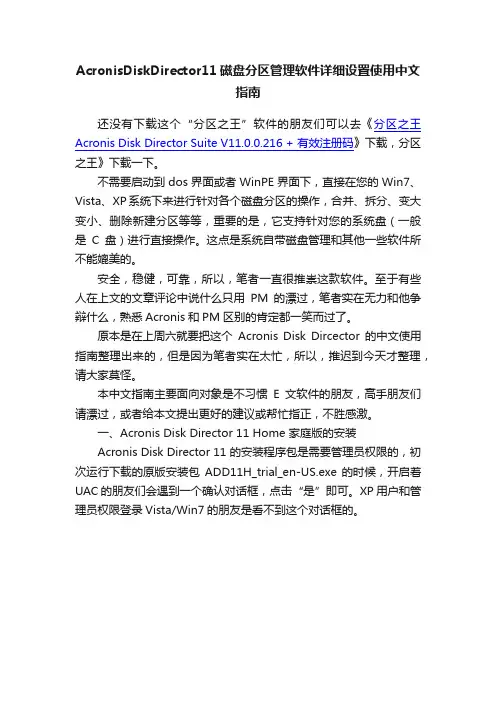 AcronisDiskDirector11 磁盘分区管理软件详细设置使用中文指南

还没有下载这个“分区之王”软件的朋友们可以去《分区之王 Acronis Disk Director Suite V11.0.0.216 + 有效注册码》下载，分区之王》下载一下。

不需要启动到 dos 界面或者 WinPE 界面下，直接在您的 Win7、Vista、XP 系统下来进行针对各个磁盘分区的操作，合并、拆分、变大变小、删除新建分区等等，重要的是，它支持针对您的系统盘（一般是 C 盘）进行直接操作。这点是系统自带磁盘管理和其他一些软件所不能媲美的。

安全，稳健，可靠，所以，笔者一直很推崇这款软件。至于有些人在上文的文章评论中说什么只用 PM 的漂过，笔者实在无力和他争辩什么，熟悉 Acronis 和 PM 区别的肯定都一笑而过了。

原本是在上周六就要把这个 Acronis Disk Dircector 的中文使用指南整理出来的，但是因为笔者实在太忙，所以，推迟到今天才整理，请大家莫怪。

本中文指南主要面向对象是不习惯 E 文软件的朋友，高手朋友们请漂过，或者给本文提出更好的建议或帮忙指正，不胜感激。

一、Acronis Disk Director 11 Home 家庭版的安装

Acronis Disk Director 11 的安装程序包是需要管理员权限的，初次运行下载的原版安装包 ADD11H_trial_en-US.exe 的时候，开启着 UAC 的朋友们会遇到一个确认对话框，点击“是”即可。XP 用户和管理员权限登录 Vista/Win7 的朋友是看不到这个对话框的。